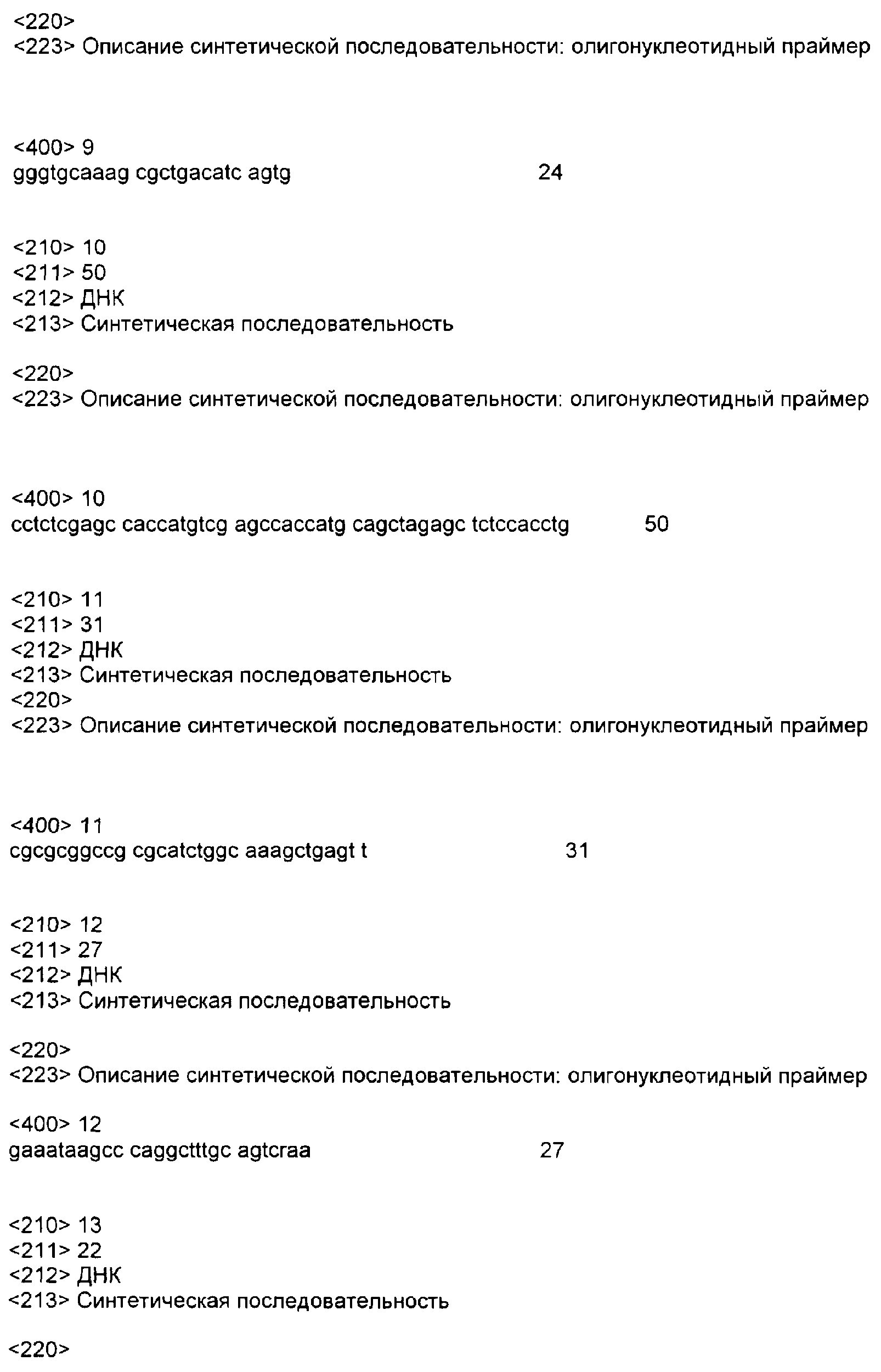 <220>
<223> Описание синтетической последовательности: олигонуклеотидный праймер

<400> 9
gggtgcaaag cgctgacatc agtg 24

<210> 10
<211> 50
<212> ДНК
<213> Синтетическая последовательность

<220>
<223> Описание синтетической последовательности: олигонуклеотидный праймер

<400> 10
cctctcgagc caccatgtcg agccaccatg cagctagagc tctccacctg 50

<210> 11
<211> 31
<212> ДНК
<213> Синтетическая последовательность
<220>
<223> Описание синтетической последовательности: олигонуклеотидный праймер

<400> 11
cgcgcggccg cgcatctggc aaagctgagt t 31

<210> 12
<211> 27
<212> ДНК
<213> Синтетическая последовательность

<220>
<223> Описание синтетической последовательности: олигонуклеотидный праймер

<400> 12
gaaataagcc caggctttgc agtcraa 27

<210> 13
<211> 22
<212> ДНК
<213> Синтетическая последовательность

<220>